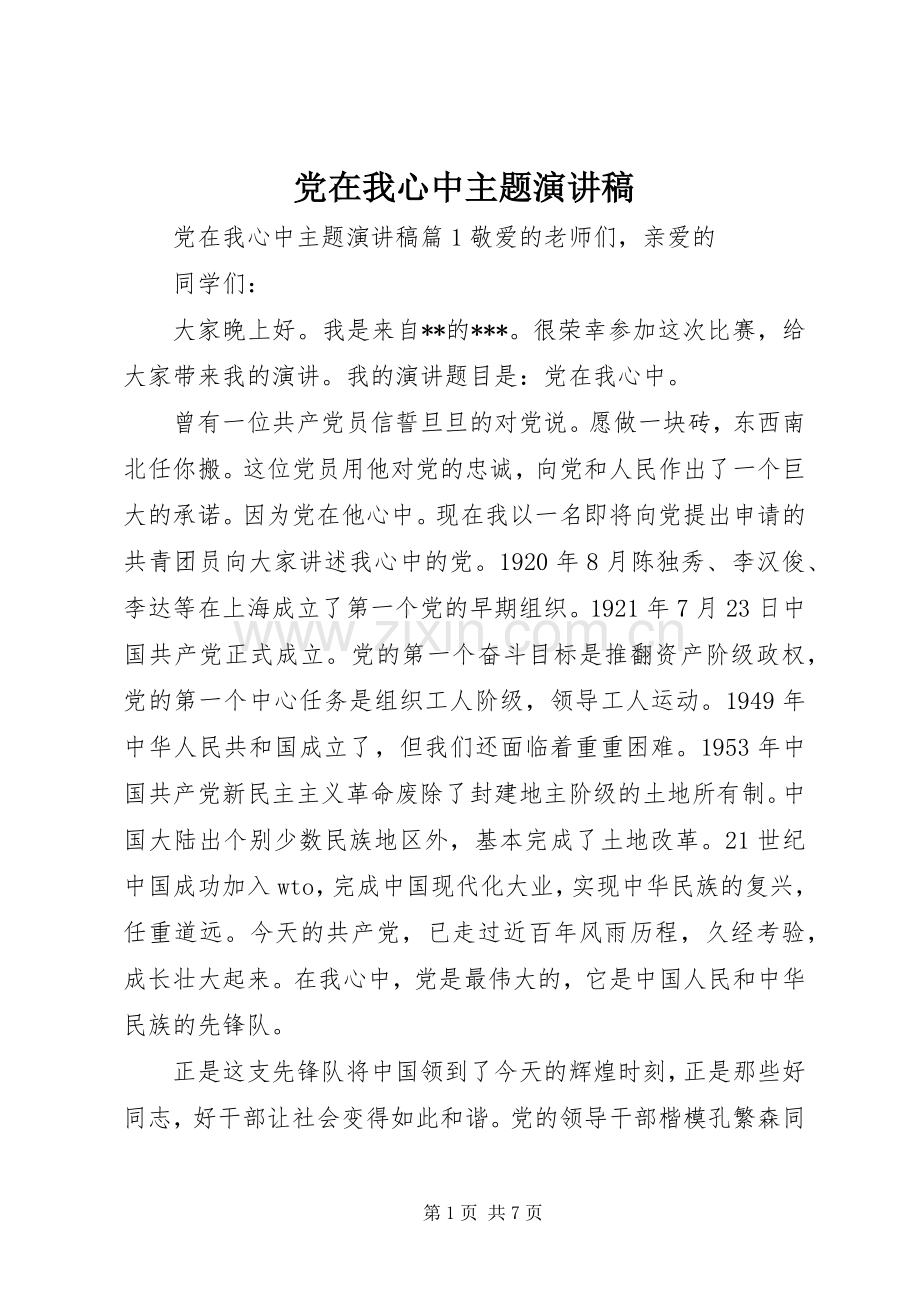 党在我心中主题演讲稿

党在我心中主题演讲稿篇1敬爱的老师们，亲爱的同学们：

大家晚上好。我是来自**的***。很荣幸参加这次比赛，给大家带来我的演讲。我的演讲题目是：党在我心中。

曾有一位共产党员信誓旦旦的对党说。愿做一块砖，东西南北任你搬。这位党员用他对党的忠诚，向党和人民作出了一个巨大的承诺。因为党在他心中。现在我以一名即将向党提出申请的共青团员向大家讲述我心中的党。1920年8月陈独秀、李汉俊、李达等在上海成立了第一个党的早期组织。1921年7月23日中国共产党正式成立。党的第一个奋斗目标是推翻资产阶级政权，党的第一个中心任务是组织工人阶级，领导工人运动。1949年中华人民共和国成立了，但我们还面临着重重困难。1953年中国共产党新民主主义革命废除了封建地主阶级的土地所有制。中国大陆出个别少数民族地区外，基本完成了土地改革。21世纪中国成功加入wto，完成中国现代化大业，实现中华民族的复兴，任重道远。今天的共产党，已走过近百年风雨历程，久经考验，成长壮大起来。在我心中，党是最伟大的，它是中国人民和中华民族的先锋队。

正是这支先锋队将中国领到了今天的辉煌时刻，正是那些好同志，好干部让社会变得如此和谐。党的领导干部楷模孔繁森同

第1页 共7页

www.zixin.com.cn